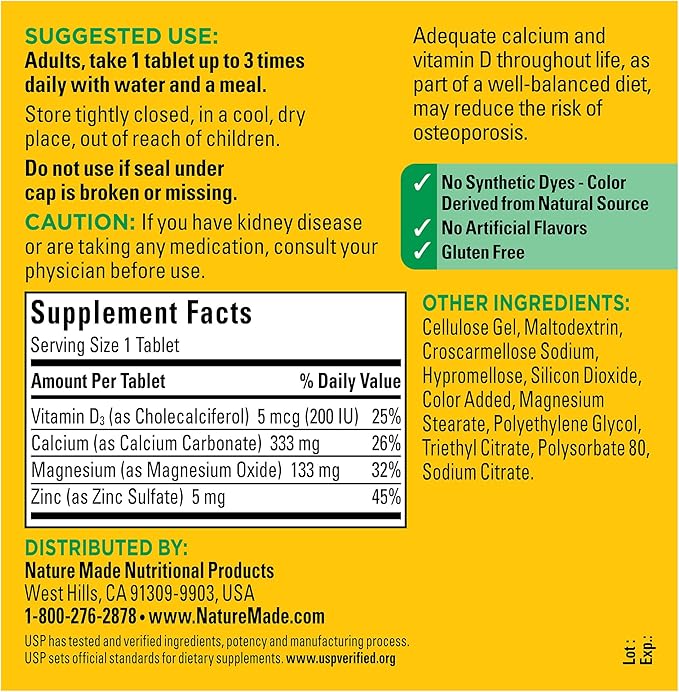 SUGGESTED USE:
Adults, take 1 tablet up to 3 times daily with water and a meal.

Store tightly closed, in a cool, dry place, out of reach of children.

Do not use if seal under cap is broken or missing.

CAUTION: If you have kidney disease or are taking any medication, consult your physician before use.

Supplement Facts
Serving Size 1 Tablet

| Amount Per Tablet | % Daily Value |
|---|---|
| Vitamin $D_3$ (as Cholecalciferol) 5 mcg (200 IU) | 25% |
| Calcium (as Calcium Carbonate) 333 mg | 26% |
| Magnesium (as Magnesium Oxide) 133 mg | 32% |
| Zinc (as Zinc Sulfate) 5 mg | 45% |

DISTRIBUTED BY:
Nature Made Nutritional Products
West Hills, CA 91309-9903, USA
1-800-276-2878 • www.NatureMade.com

USP has tested and verified ingredients, potency and manufacturing process. USP sets official standards for dietary supplements. www.uspverified.org

Adequate calcium and vitamin D throughout life, as part of a well-balanced diet, may reduce the risk of osteoporosis.

✓ No Synthetic Dyes - Color Derived from Natural Source
✓ No Artificial Flavors
✓ Gluten Free

OTHER INGREDIENTS:
Cellulose Gel, Maltodextrin, Croscarmellose Sodium, Hypromellose, Silicon Dioxide, Color Added, Magnesium Stearate, Polyethylene Glycol, Triethyl Citrate, Polysorbate 80, Sodium Citrate.

Lot :
Exp.: